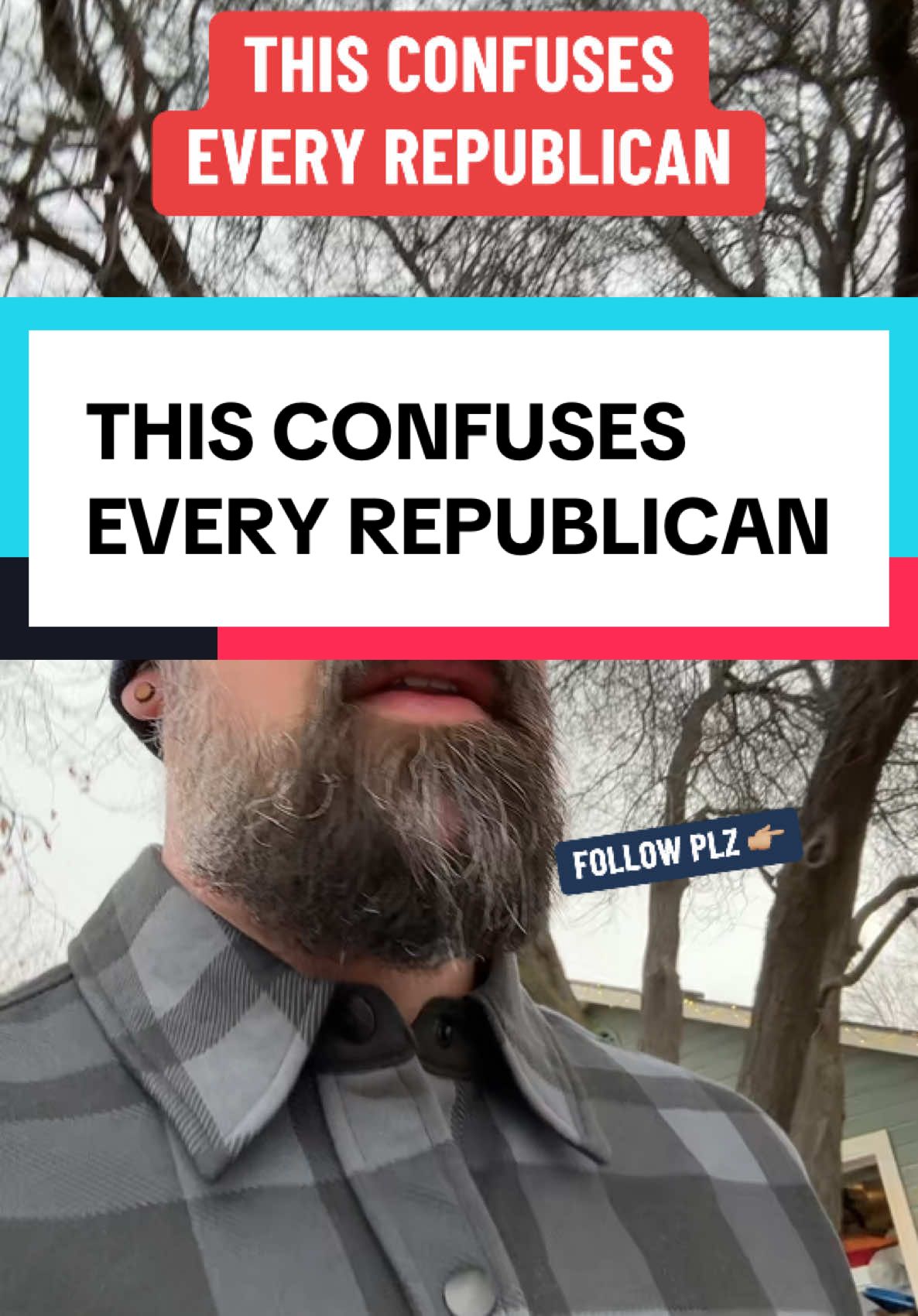 THIS CONFUSES EVERY REPUBLICAN

THIS CONFUSES EVERY REPUBLICAN

FOLLOW PLZ 👉🏼